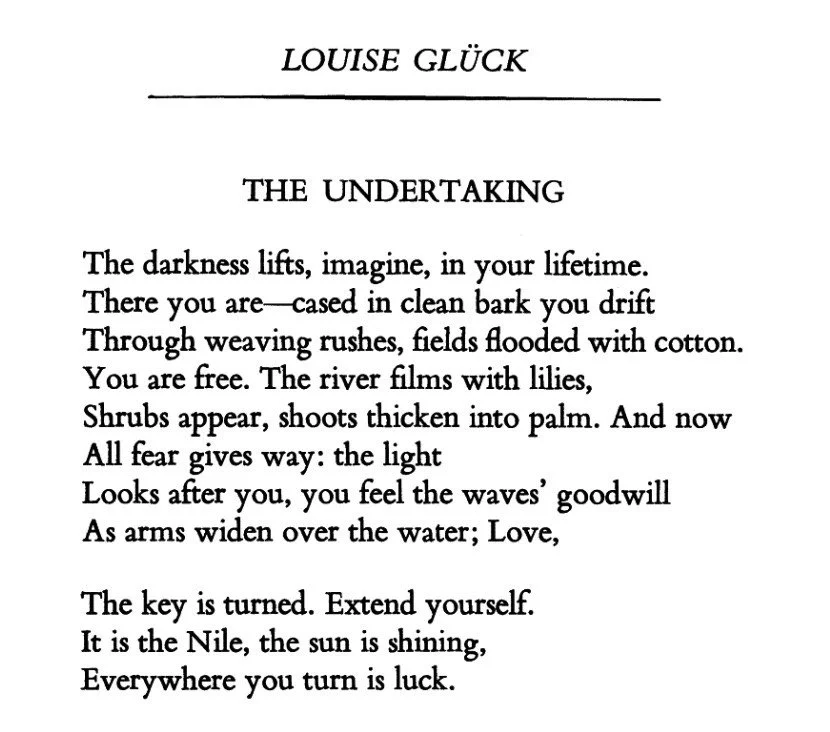 LOUISE GLÜCK

THE UNDERTAKING

The darkness lifts, imagine, in your lifetime.
There you are—cased in clean bark you drift
Through weaving rushes, fields flooded with cotton.
You are free. The river films with lilies,
Shrubs appear, shoots thicken into palm. And now
All fear gives way: the light
Looks after you, you feel the waves' goodwill
As arms widen over the water; Love,

The key is turned. Extend yourself.
It is the Nile, the sun is shining,
Everywhere you turn is luck.